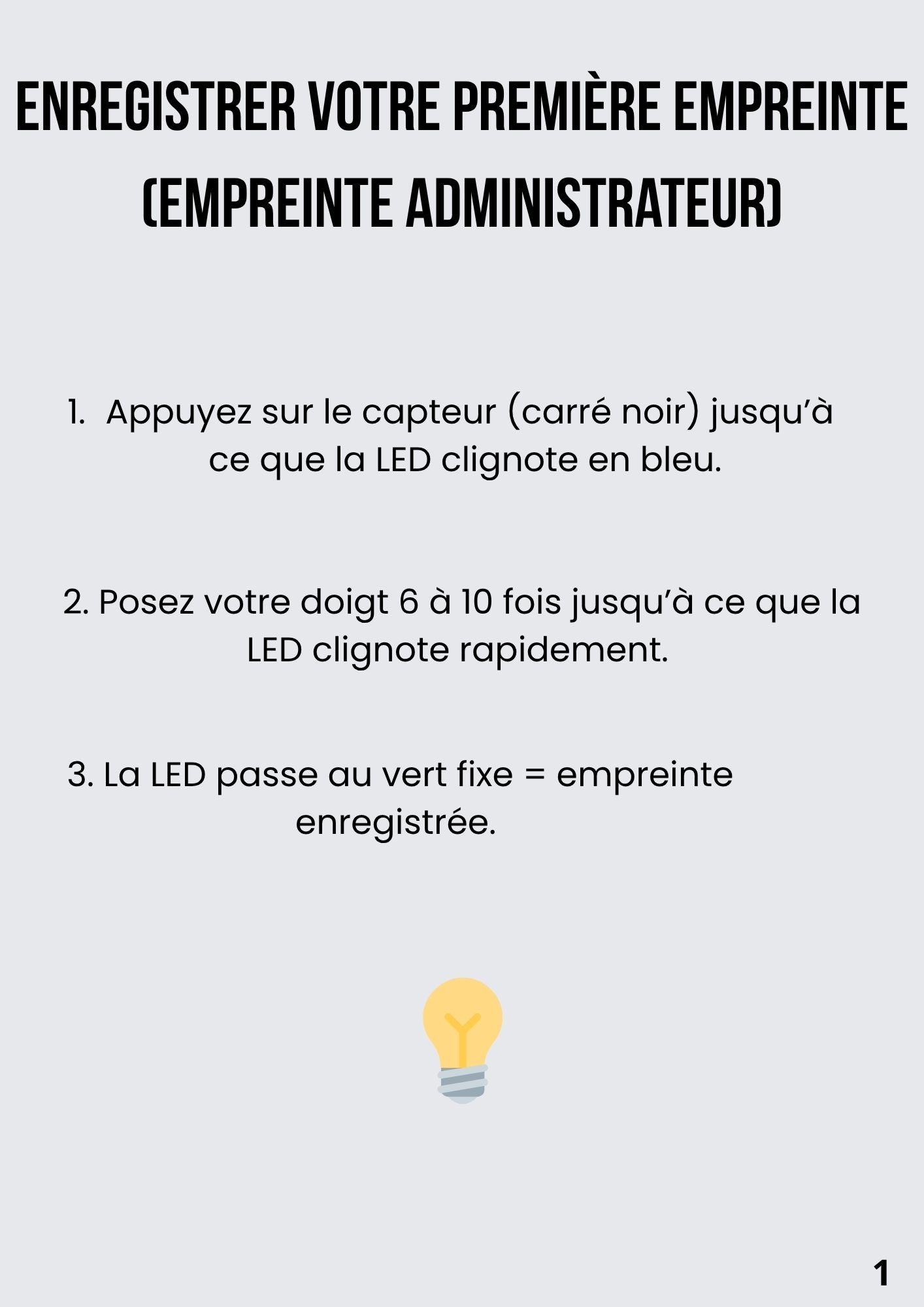 ENREGISTRER VOTRE PREMIÈRE EMPREINTE (EMPREINTE ADMINISTRATEUR)

1. Appuyez sur le capteur (carré noir) jusqu'à ce que la LED clignote en bleu.

2. Posez votre doigt 6 à 10 fois jusqu'à ce que la LED clignote rapidement.

3. La LED passe au vert fixe = empreinte enregistrée.

1